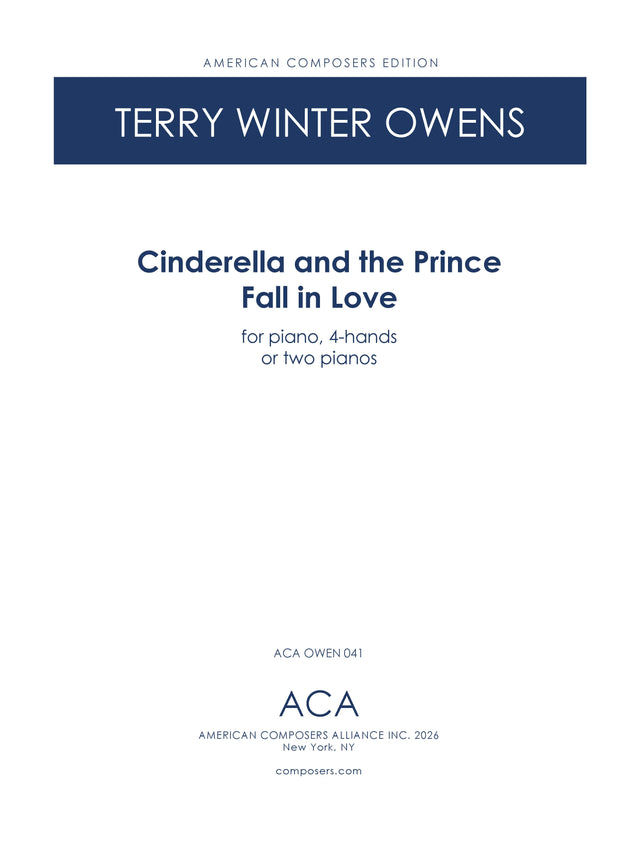 AMERICAN COMPOSERS EDITION

TERRY WINTER OWENS

Cinderella and the Prince
Fall in Love

for piano, 4-hands
or two pianos

ACA OWEN 041

ACA

AMERICAN COMPOSERS ALLIANCE INC. 2026
New York, NY

composers.com